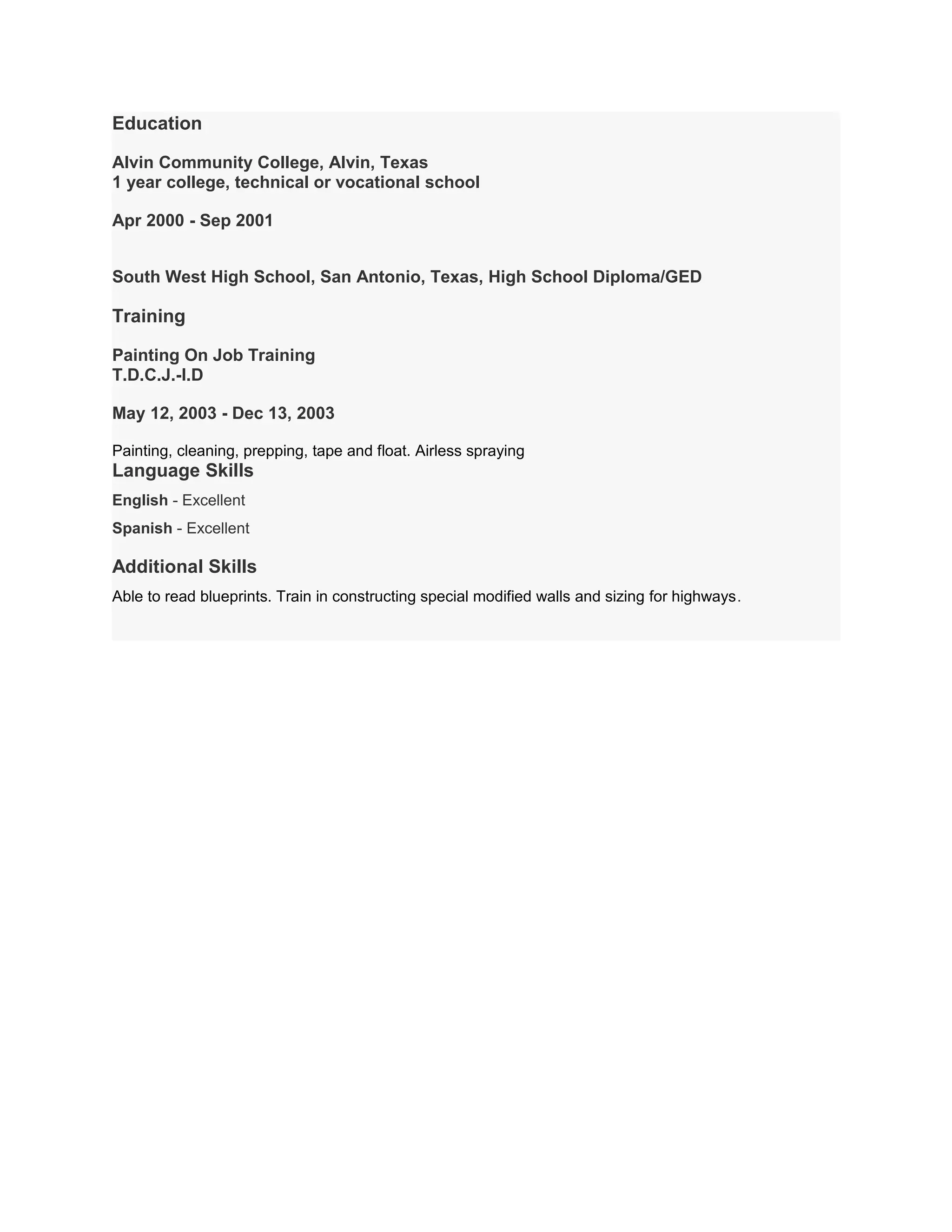 Education

Alvin Community College, Alvin, Texas
1 year college, technical or vocational school

Apr 2000 - Sep 2001

South West High School, San Antonio, Texas, High School Diploma/GED

Training

Painting On Job Training
T.D.C.J.-I.D

May 12, 2003 - Dec 13, 2003

Painting, cleaning, prepping, tape and float. Airless spraying

Language Skills

English - Excellent

Spanish - Excellent

Additional Skills

Able to read blueprints. Train in constructing special modified walls and sizing for highways.